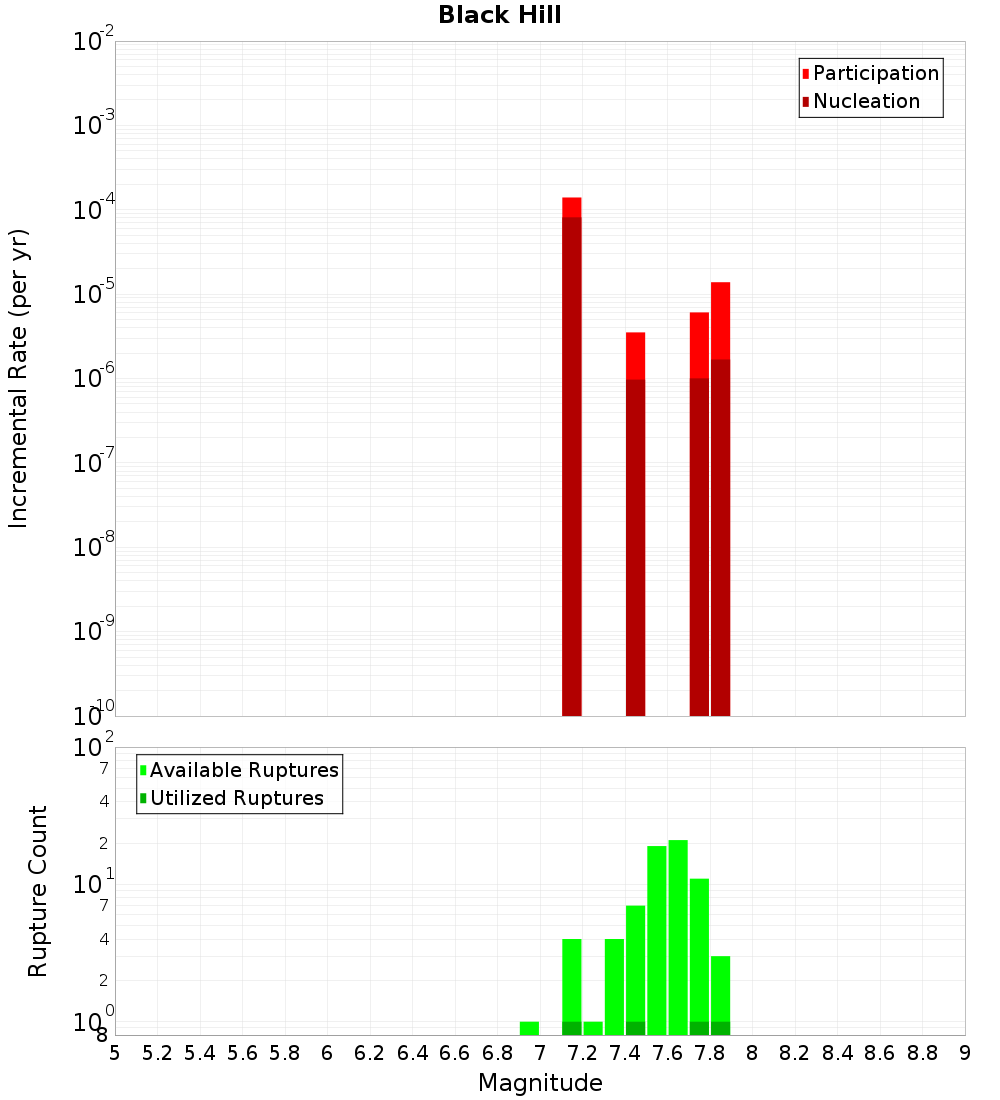 Black Hill

Participation
Nucleation

Incremental Rate (per yr)

$10^{-2}$
$10^{-3}$
$10^{-4}$
$10^{-5}$
$10^{-6}$
$10^{-7}$
$10^{-8}$
$10^{-9}$
$10^{-10}$

Available Ruptures
Utilized Ruptures

Rupture Count

$10^{2}$
7
4
2
$10^{1}$
7
4
2
$10^{0}$
8

5 5.2 5.4 5.6 5.8 6 6.2 6.4 6.6 6.8 7 7.2 7.4 7.6 7.8 8 8.2 8.4 8.6 8.8 9

Magnitude